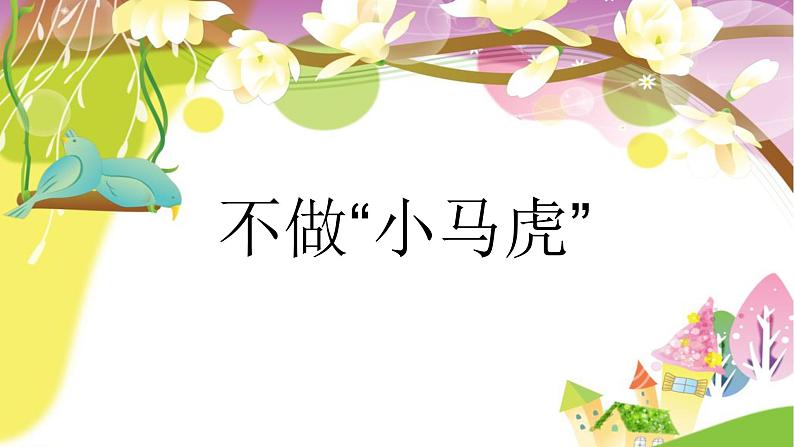 不做“小马虎”